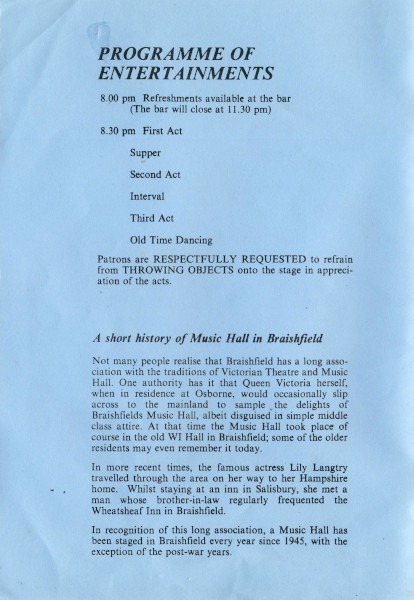 PROGRAMME OF ENTERTAINMENTS

8.00 pm Refreshments available at the bar (The bar will close at 11.30 pm)

8.30 pm First Act

Supper

Second Act

Interval

Third Act

Old Time Dancing

Patrons are RESPECTFULLY REQUESTED to refrain from THROWING OBJECTS onto the stage in appreciation of the acts.

A short history of Music Hall in Braishfield

Not many people realise that Braishfield has a long association with the traditions of Victorian Theatre and Music Hall. One authority has it that Queen Victoria herself, when in residence at Osborne, would occasionally slip across to the mainland to sample the delights of Braishfields Music Hall, albeit disguised in simple middle class attire. At that time the Music Hall took place of course in the old WI Hall in Braishfield; some of the older residents may even remember it today.

In more recent times, the famous actress Lily Langtry travelled through the area on her way to her Hampshire home. Whilst staying at an inn in Salisbury, she met a man whose brother-in-law regularly frequented the Wheatsheaf Inn in Braishfield.

In recognition of this long association, a Music Hall has been staged in Braishfield every year since 1945, with the exception of the post-war years.